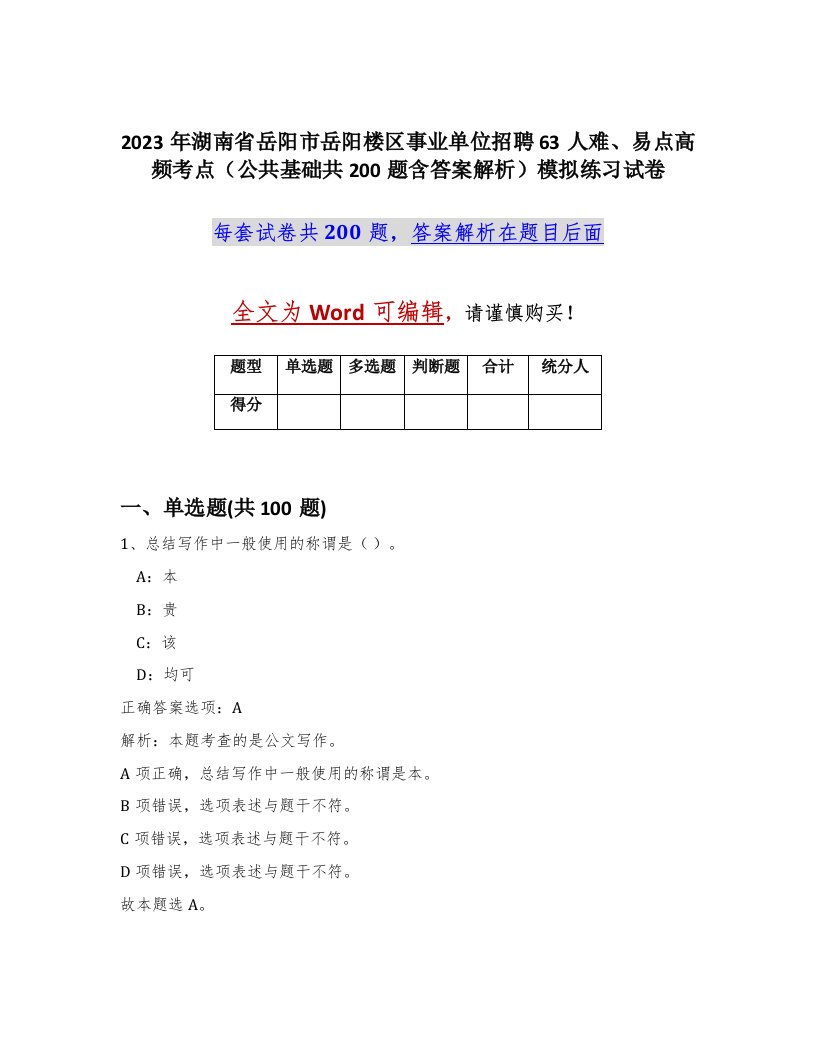 2023 年湖南省岳阳市岳阳楼区事业单位招聘 63 人难、易点高频考点（公共基础共 200 题含答案解析）模拟练习试卷

每套试卷共 200 题，答案解析在题目后面

全文为 Word 可编辑，请谨慎购买！

| 题型 | 单选题 | 多选题 | 判断题 | 合计 | 统分人 |
|---|---|---|---|---|---|
| 得分 | | | | | |

一、单选题(共 100 题)

1、总结写作中一般使用的称谓是（ ）。

A：本

B：贵

C：该

D：均可

正确答案选项：A

解析：本题考查的是公文写作。

A 项正确，总结写作中一般使用的称谓是本。

B 项错误，选项表述与题干不符。

C 项错误，选项表述与题干不符。

D 项错误，选项表述与题干不符。

故本题选 A。